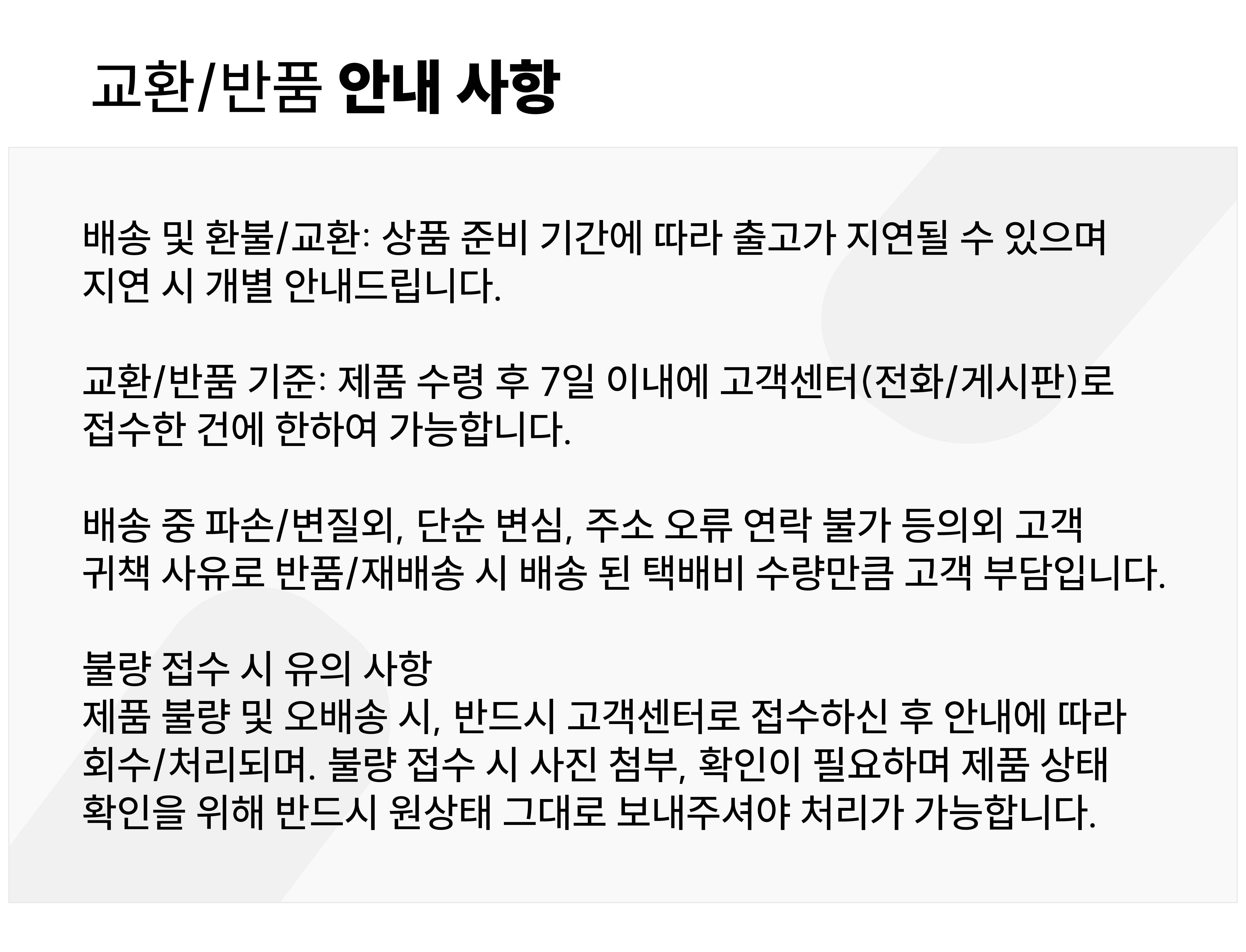 교환/반품 안내 사항

배송 및 환불/교환: 상품 준비 기간에 따라 출고가 지연될 수 있으며 지연 시 개별 안내드립니다.

교환/반품 기준: 제품 수령 후 7일 이내에 고객센터(전화/게시판)로 접수한 건에 한하여 가능합니다.

배송 중 파손/변질외, 단순 변심, 주소 오류 연락 불가 등의외 고객 귀책 사유로 반품/재배송 시 배송 된 택배비 수량만큼 고객 부담입니다.

불량 접수 시 유의 사항
제품 불량 및 오배송 시, 반드시 고객센터로 접수하신 후 안내에 따라 회수/처리되며. 불량 접수 시 사진 첨부, 확인이 필요하며 제품 상태 확인을 위해 반드시 원상태 그대로 보내주셔야 처리가 가능합니다.